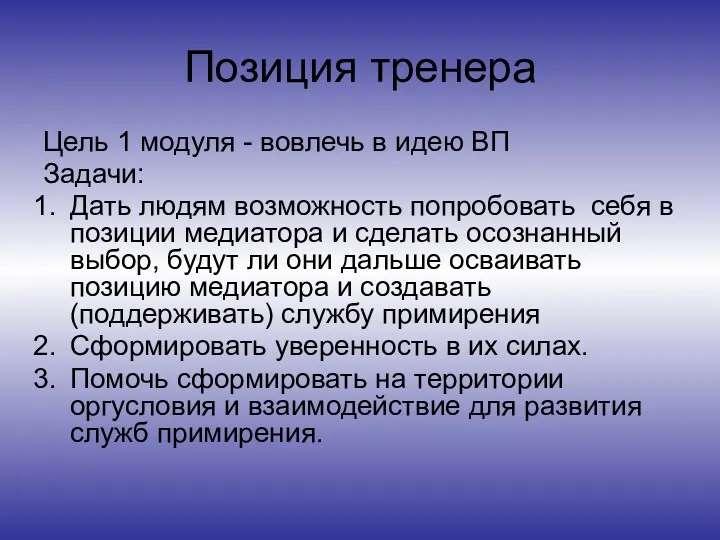 Позиция тренера

Цель 1 модуля - вовлечь в идею ВП

Задачи:

1. Дать людям возможность попробовать себя в позиции медиатора и сделать осознанный выбор, будут ли они дальше осваивать позицию медиатора и создавать (поддерживать) службу примирения
2. Сформировать уверенность в их силах.
3. Помочь сформировать на территории оргусловия и взаимодействие для развития служб примирения.